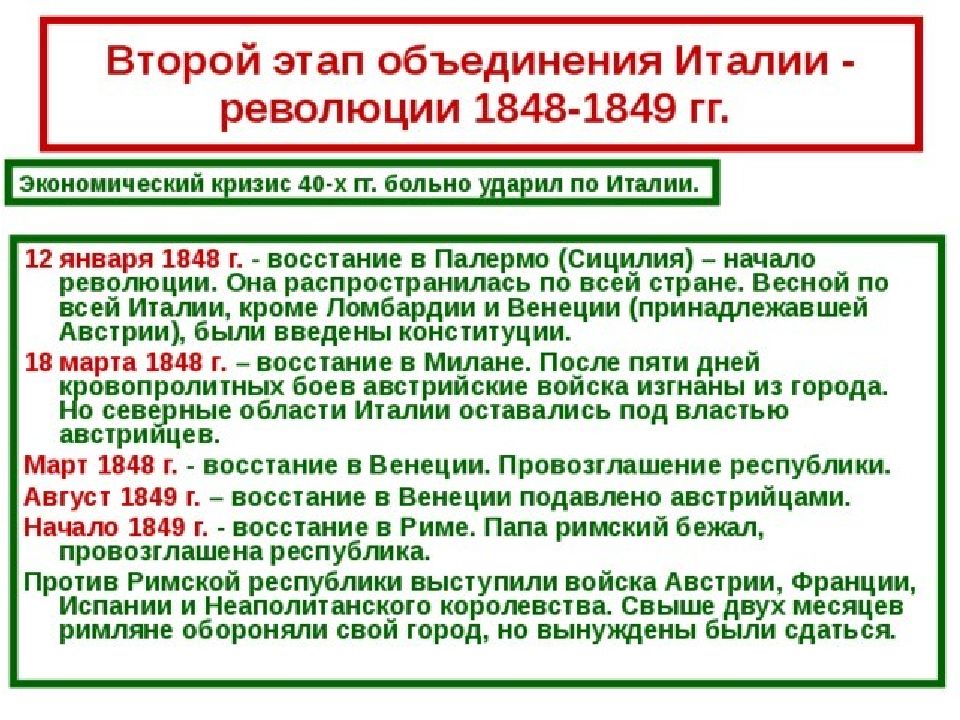 Второй этап объединения Италии - революции 1848-1849 гг.

Экономический кризис 40-х гг. больно ударил по Италии.

12 января 1848 г. - восстание в Палермо (Сицилия) – начало революции. Она распространилась по всей стране. Весной по всей Италии, кроме Ломбардии и Венеции (принадлежавшей Австрии), были введены конституции.

18 марта 1848 г. – восстание в Милане. После пяти дней кровопролитных боев австрийские войска изгнаны из города. Но северные области Италии оставались под властью австрийцев.

Март 1848 г. - восстание в Венеции. Провозглашение республики.

Август 1849 г. – восстание в Венеции подавлено австрийцами.

Начало 1849 г. - восстание в Риме. Папа римский бежал, провозглашена республика.

Против Римской республики выступили войска Австрии, Франции, Испании и Неаполитанского королевства. Свыше двух месяцев римляне обороняли свой город, но вынуждены были сдаться.